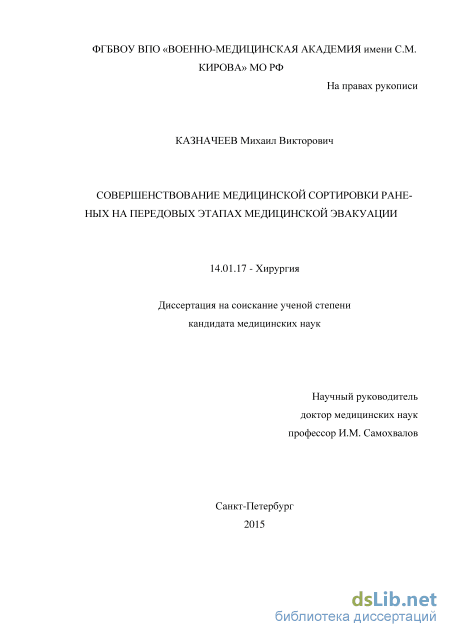 ФГБВОУ ВПО «ВОЕННО-МЕДИЦИНСКАЯ АКАДЕМИЯ имени С.М. КИРОВА» МО РФ

На правах рукописи

КАЗНАЧЕЕВ Михаил Викторович

СОВЕРШЕНСТВОВАНИЕ МЕДИЦИНСКОЙ СОРТИРОВКИ РАНЕНЫХ НА ПЕРЕДОВЫХ ЭТАПАХ МЕДИЦИНСКОЙ ЭВАКУАЦИИ

14.01.17 - Хирургия

Диссертация на соискание ученой степени кандидата медицинских наук

Научный руководитель
доктор медицинских наук
профессор И.М. Самохвалов

Санкт-Петербург
2015

dsLib.net
библиотека диссертаций